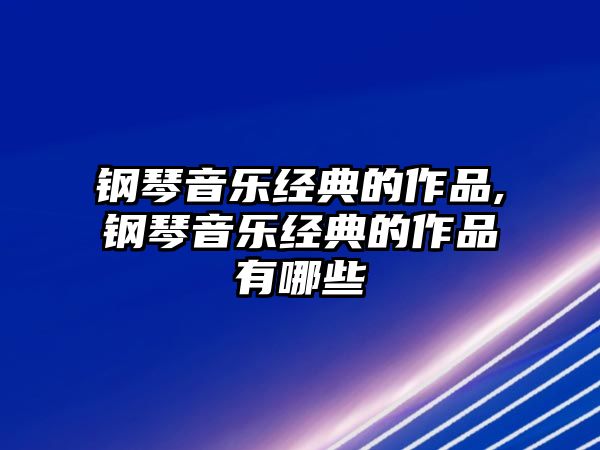 钢琴音乐经典的作品,钢琴音乐经典的作品有哪些